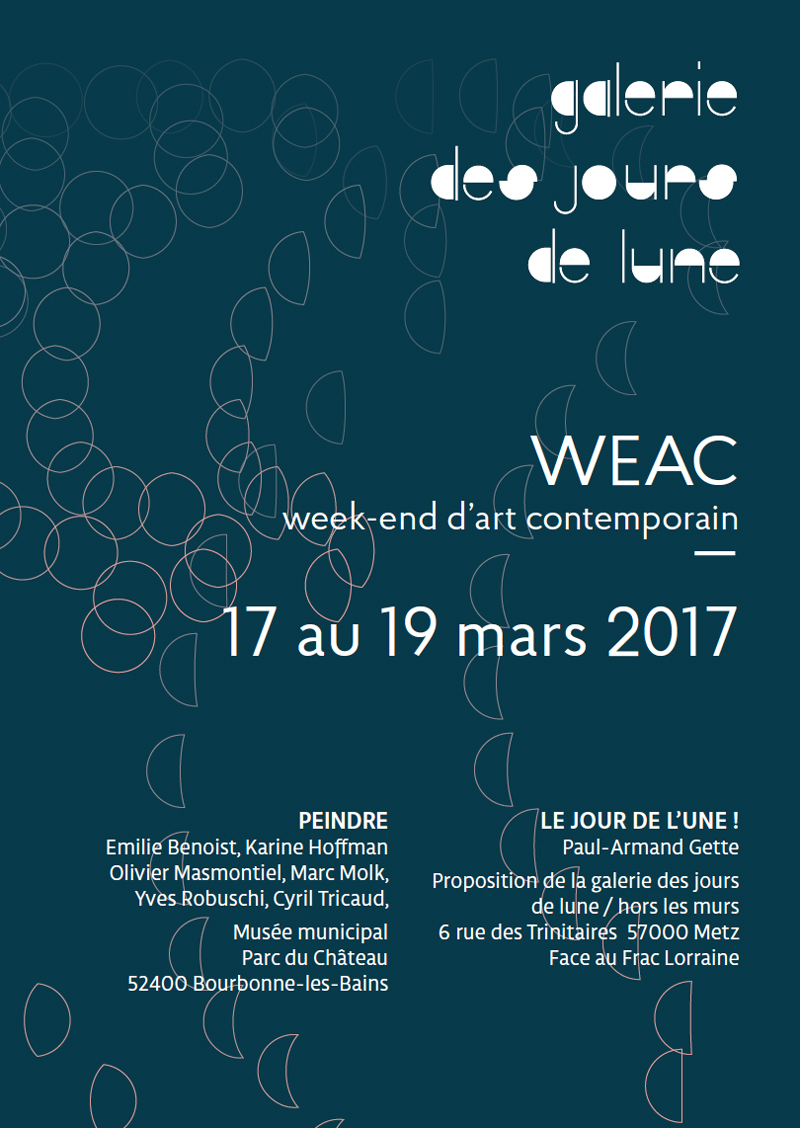 galerie
des jours
de lune

WEAC
week-end d'art contemporain

17 au 19 mars 2017

PEINDRE
Emilie Benoist, Karine Hoffman
Olivier Masmontiel, Marc Molk,
Yves Robuschi, Cyril Tricaud,

Musée municipal
Parc du Château
52400 Bourbonne-les-Bains

LE JOUR DE L'UNE !
Paul-Armand Gette

Proposition de la galerie des jours de lune / hors les murs
6 rue des Trinitaires 57000 Metz
Face au Frac Lorraine